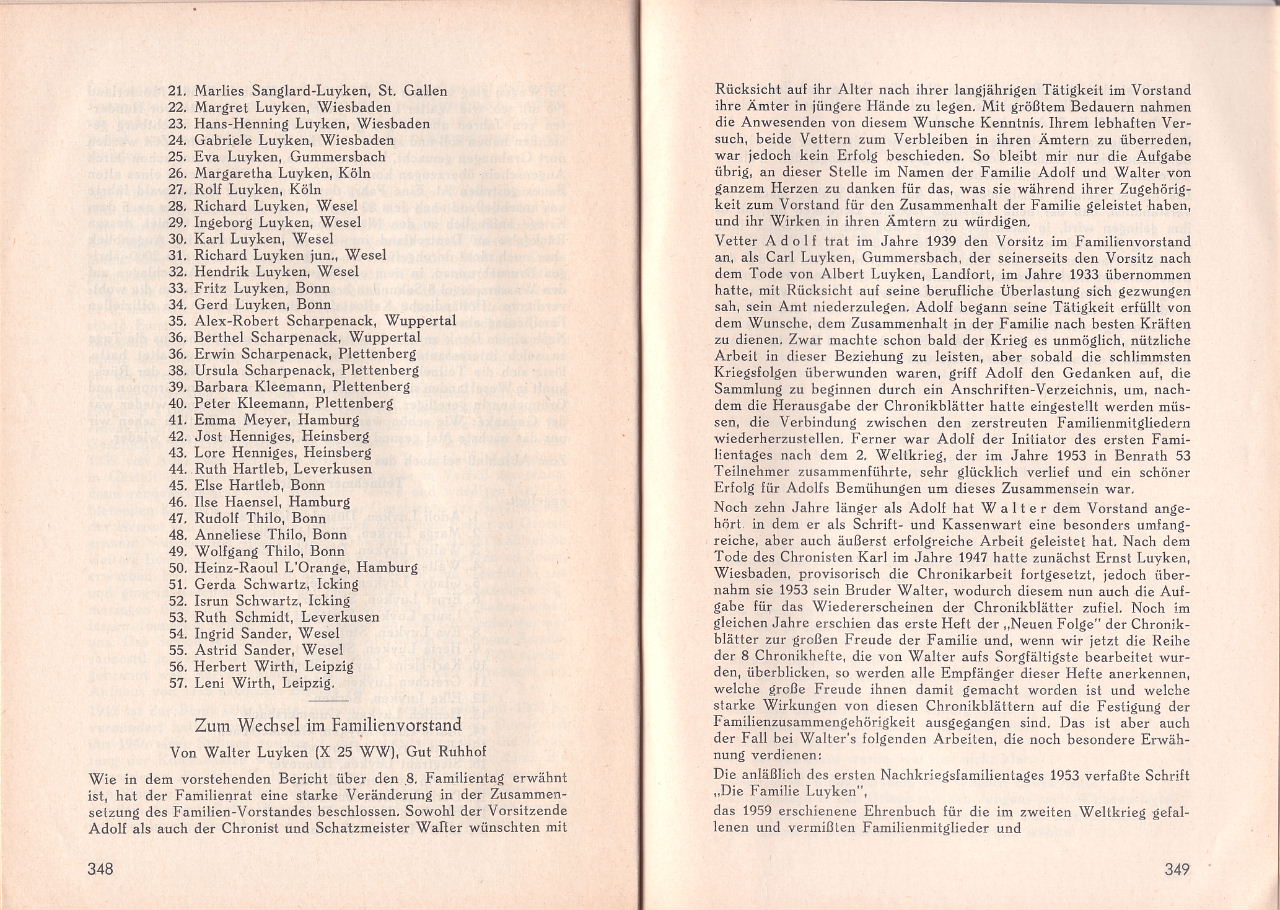 21. Marlies Sanglard-Luyken, St. Gallen
22. Margret Luyken, Wiesbaden
23. Hans-Henning Luyken, Wiesbaden
24. Gabriele Luyken, Wiesbaden
25. Eva Luyken, Gummersbach
26. Margaretha Luyken, Köln
27. Rolf Luyken, Köln
28. Richard Luyken, Wesel
29. Ingeborg Luyken, Wesel
30. Karl Luyken, Wesel
31. Richard Luyken jun., Wesel
32. Hendrik Luyken, Wesel
33. Fritz Luyken, Bonn
34. Gerd Luyken, Bonn
35. Alex-Robert Scharpenack, Wuppertal
36. Berthel Scharpenack, Wuppertal
36. Erwin Scharpenack, Plettenberg
38. Ursula Scharpenack, Plettenberg
39. Barbara Kleemann, Plettenberg
40. Peter Kleemann, Plettenberg
41. Emma Meyer, Hamburg
42. Jost Henniges, Heinsberg
43. Lore Henniges, Heinsberg
44. Ruth Hartleb, Leverkusen
45. Else Hartleb, Bonn
46. Ilse Haensel, Hamburg
47. Rudolf Thilo, Bonn
48. Anneliese Thilo, Bonn
49. Wolfgang Thilo, Bonn
50. Heinz-Raoul L'Orange, Hamburg
51. Gerda Schwartz, Icking
52. Isrun Schwartz, Icking
53. Ruth Schmidt, Leverkusen
54. Ingrid Sander, Wesel
55. Astrid Sander, Wesel
56. Herbert Wirth, Leipzig
57. Leni Wirth, Leipzig.

Zum Wechsel im Familienvorstand

Von Walter Luyken (X 25 WW), Gut Ruhhof

Wie in dem vorstehenden Bericht über den 8. Familientag erwähnt ist, hat der Familienrat eine starke Veränderung in der Zusammensetzung des Familien-Vorstandes beschlossen. Sowohl der Vorsitzende Adolf als auch der Chronist und Schatzmeister Walter wünschten mit

348

Rücksicht auf ihr Alter nach ihrer langjährigen Tätigkeit im Vorstand ihre Ämter in jüngere Hände zu legen. Mit größtem Bedauern nahmen die Anwesenden von diesem Wunsche Kenntnis. Ihrem lebhaften Versuch, beide Vettern zum Verbleiben in ihren Ämtern zu überreden, war jedoch kein Erfolg beschieden. So bleibt mir nur die Aufgabe übrig, an dieser Stelle im Namen der Familie Adolf und Walter von ganzem Herzen zu danken für das, was sie während ihrer Zugehörigkeit zum Vorstand für den Zusammenhalt der Familie geleistet haben, und ihr Wirken in ihren Ämtern zu würdigen.
Vetter Adolf trat im Jahre 1939 den Vorsitz im Familienvorstand an, als Carl Luyken, Gummersbach, der seinerseits den Vorsitz nach dem Tode von Albert Luyken, Landfort, im Jahre 1933 übernommen hatte, mit Rücksicht auf seine berufliche Überlastung sich gezwungen sah, sein Amt niederzulegen. Adolf begann seine Tätigkeit erfüllt von dem Wunsche, dem Zusammenhalt in der Familie nach besten Kräften zu dienen. Zwar machte schon bald der Krieg es unmöglich, nützliche Arbeit in dieser Beziehung zu leisten, aber sobald die schlimmsten Kriegsfolgen überwunden waren, griff Adolf den Gedanken auf, die Sammlung zu beginnen durch ein Anschriften-Verzeichnis, um, nachdem die Herausgabe der Chronikblätter hatte eingestellt werden müssen, die Verbindung zwischen den zerstreuten Familienmitgliedern wiederherzustellen. Ferner war Adolf der Initiator des ersten Familientages nach dem 2. Weltkrieg, der im Jahre 1953 in Benrath 53 Teilnehmer zusammenführte, sehr glücklich verlief und ein schöner Erfolg für Adolfs Bemühungen um dieses Zusammensein war.
Noch zehn Jahre länger als Adolf hat Walter dem Vorstand angehört, in dem er als Schrift- und Kassenwart eine besonders umfangreiche, aber auch äußerst erfolgreiche Arbeit geleistet hat. Nach dem Tode des Chronisten Karl im Jahre 1947 hatte zunächst Ernst Luyken, Wiesbaden, provisorisch die Chronikarbeit fortgesetzt, jedoch übernahm sie 1953 sein Bruder Walter, wodurch diesem nun auch die Aufgabe für das Wiedererscheinen der Chronikblätter zufiel. Noch im gleichen Jahre erschien das erste Heft der „Neuen Folge" der Chronikblätter zur großen Freude der Familie und, wenn wir jetzt die Reihe der 8 Chronikhefte, die von Walter aufs Sorgfältigste bearbeitet wurden, überblicken, so werden alle Empfänger dieser Hefte anerkennen, welche große Freude ihnen damit gemacht worden ist und welche starke Wirkungen von diesen Chronikblättern auf die Festigung der Familienzusammengehörigkeit ausgegangen sind. Das ist aber auch der Fall bei Walter's folgenden Arbeiten, die noch besondere Erwähnung verdienen:
Die anläßlich des ersten Nachkriegsfamilientages 1953 verfaßte Schrift „Die Familie Luyken",
das 1959 erschienene Ehrenbuch für die im zweiten Weltkrieg gefallenen und vermißten Familienmitglieder und

349